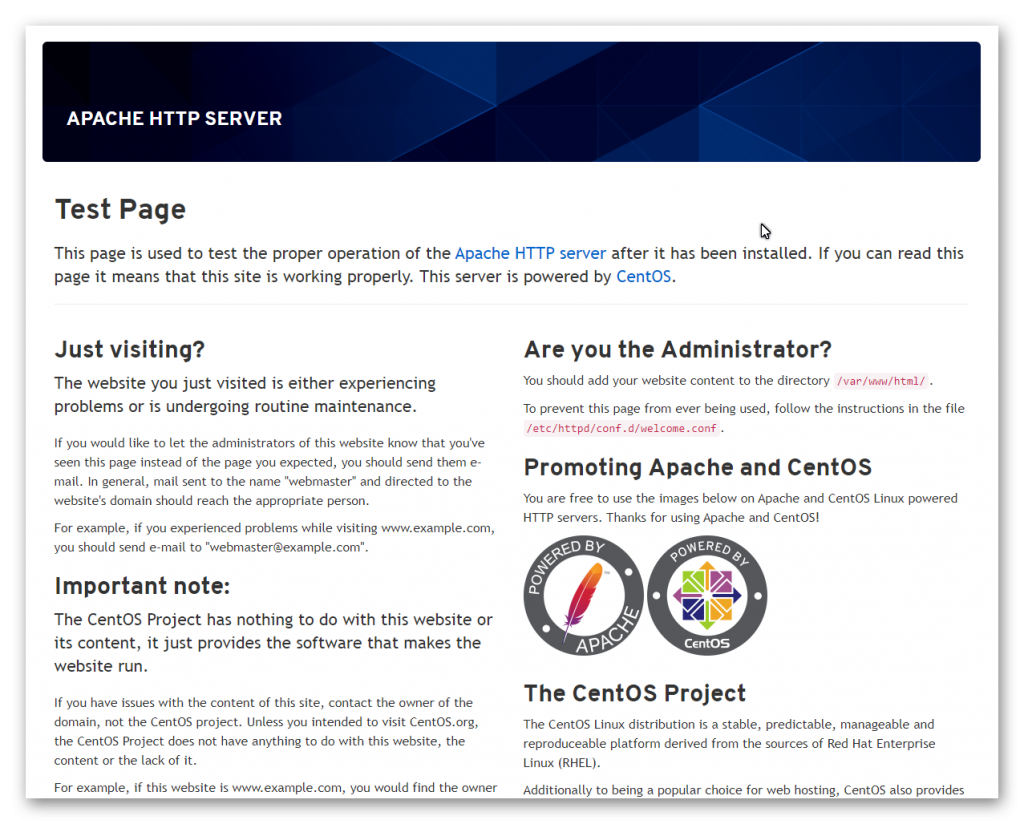 APACHE HTTP SERVER

Test Page

This page is used to test the proper operation of the Apache HTTP server after it has been installed. If you can read this page it means that this site is working properly. This server is powered by CentOS.

Just visiting?

The website you just visited is either experiencing problems or is undergoing routine maintenance.

If you would like to let the administrators of this website know that you've seen this page instead of the page you expected, you should send them e-mail. In general, mail sent to the name "webmaster" and directed to the website's domain should reach the appropriate person.

For example, if you experienced problems while visiting www.example.com, you should send e-mail to "webmaster@example.com".

Important note:

The CentOS Project has nothing to do with this website or its content, it just provides the software that makes the website run.

If you have issues with the content of this site, contact the owner of the domain, not the CentOS project. Unless you intended to visit CentOS.org, the CentOS Project does not have anything to do with this website, the content or the lack of it.

For example, if this website is www.example.com, you would find the owner

Are you the Administrator?

You should add your website content to the directory /var/www/html/.

To prevent this page from ever being used, follow the instructions in the file /etc/httpd/conf.d/welcome.conf.

Promoting Apache and CentOS

You are free to use the images below on Apache and CentOS Linux powered HTTP servers. Thanks for using Apache and CentOS!

POWERED BY APACHE

POWERED BY CentOS

The CentOS Project

The CentOS Linux distribution is a stable, predictable, manageable and reproduceable platform derived from the sources of Red Hat Enterprise Linux (RHEL).

Additionally to being a popular choice for web hosting, CentOS also provides